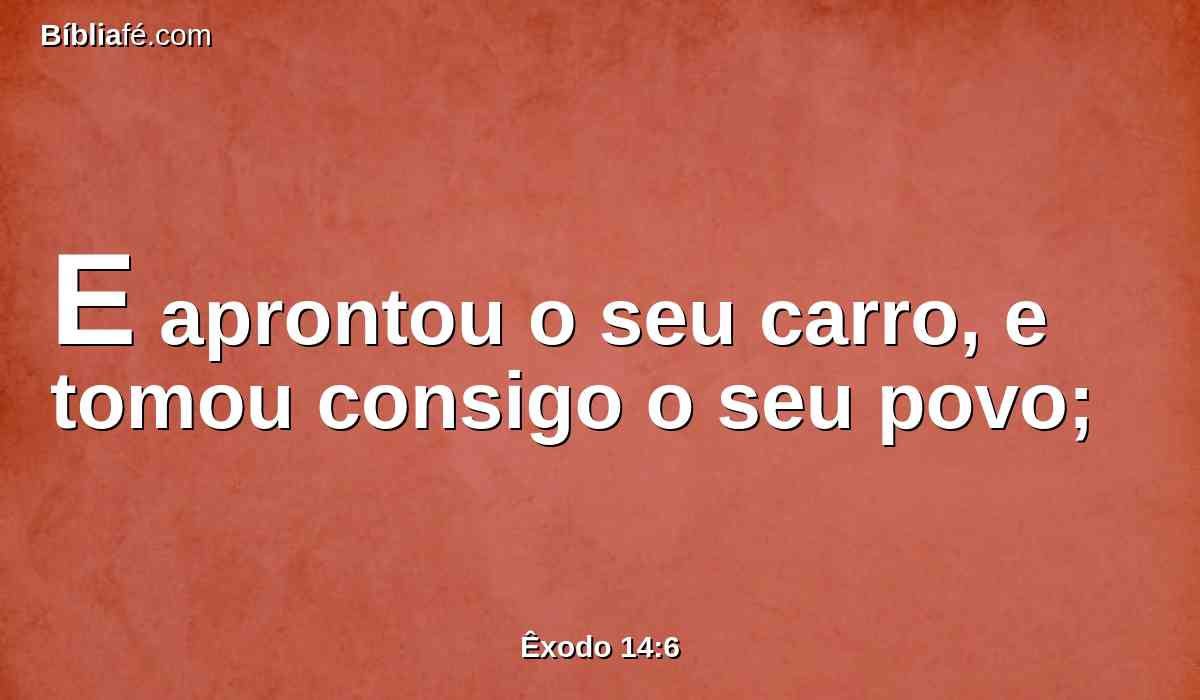 Bíbliafé.com

E aprontou o seu carro, e tomou consigo o seu povo;

Êxodo 14:6